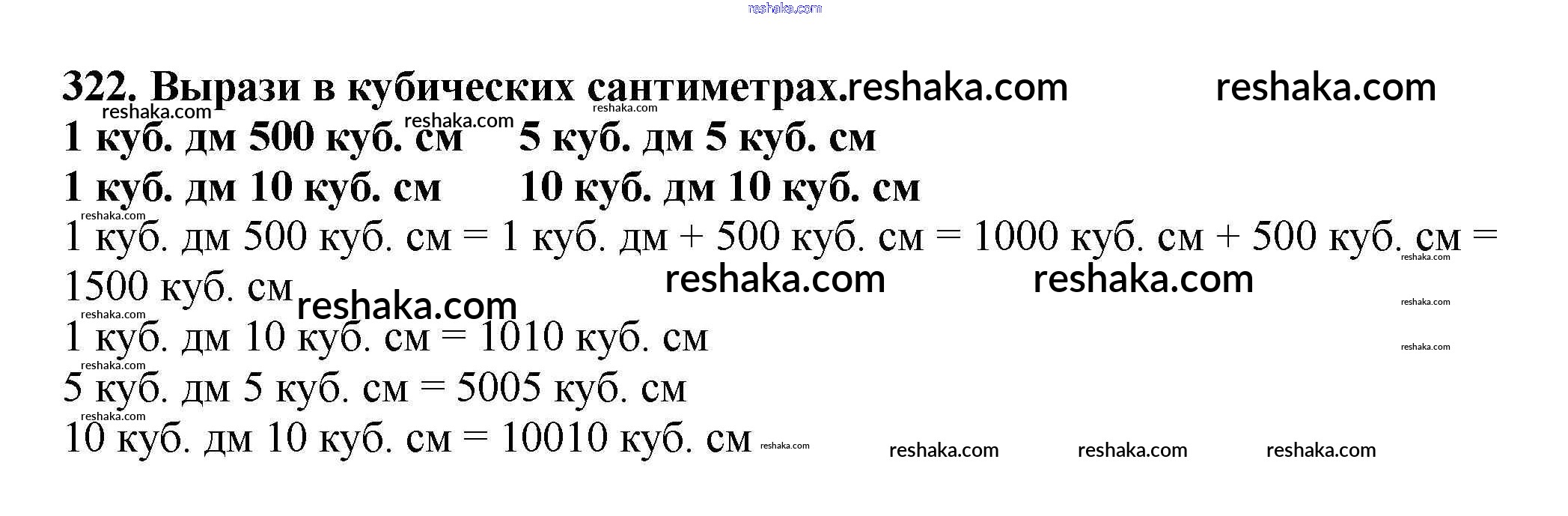 322. Вырази в кубических сантиметрах.

1 куб. дм 500 куб. см     5 куб. дм 5 куб. см
1 куб. дм 10 куб. см     10 куб. дм 10 куб. см

1 куб. дм 500 куб. см = 1 куб. дм + 500 куб. см = 1000 куб. см + 500 куб. см = 1500 куб. см

1 куб. дм 10 куб. см = 1010 куб. см

5 куб. дм 5 куб. см = 5005 куб. см

10 куб. дм 10 куб. см = 10010 куб. см

reshaka.com